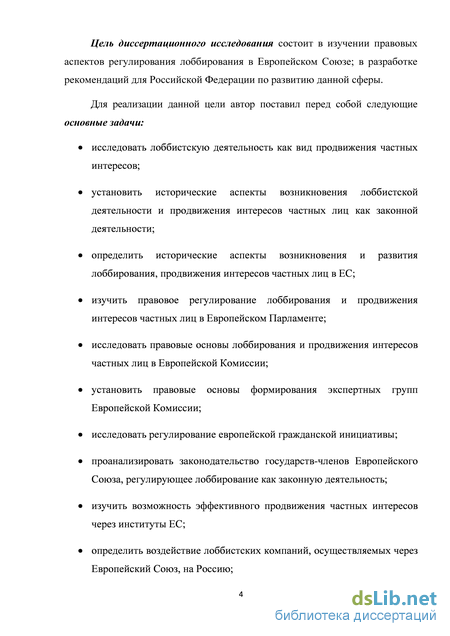 Цель диссертационного исследования состоит в изучении правовых аспектов регулирования лоббирования в Европейском Союзе; в разработке рекомендаций для Российской Федерации по развитию данной сферы.

Для реализации данной цели автор поставил перед собой следующие основные задачи:

• исследовать лоббистскую деятельность как вид продвижения частных интересов;

• установить исторические аспекты возникновения лоббистской деятельности и продвижения интересов частных лиц как законной деятельности;

• определить исторические аспекты возникновения и развития лоббирования, продвижения интересов частных лиц в ЕС;

• изучить правовое регулирование лоббирования и продвижения интересов частных лиц в Европейском Парламенте;

• исследовать правовые основы лоббирования и продвижения интересов частных лиц в Европейской Комиссии;

• установить правовые основы формирования экспертных групп Европейской Комиссии;

• исследовать регулирование европейской гражданской инициативы;

• проанализировать законодательство государств-членов Европейского Союза, регулирующее лоббирование как законную деятельность;

• изучить возможность эффективного продвижения частных интересов через институты ЕС;

• определить воздействие лоббистских компаний, осуществляемых через Европейский Союз, на Россию;

4

dsLib.net
библиотека диссертаций